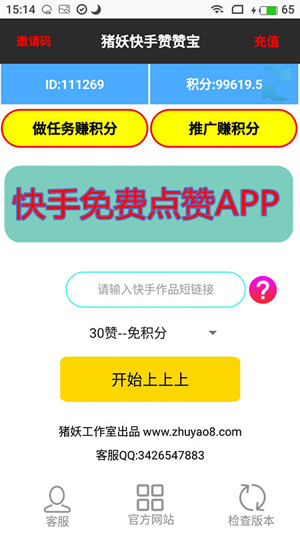 15:14 65

邀请码 猪妖快手赞赞宝 充值

ID:111269

积分:99619.5

做任务赚积分

推广赚积分

快手免费点赞APP

请输入快手作品短链接

?

30赞--免积分

开始上上上

猪妖工作室出品 www.zhuyao8.com

客服QQ:3426547883

客服

官方网站

检查版本